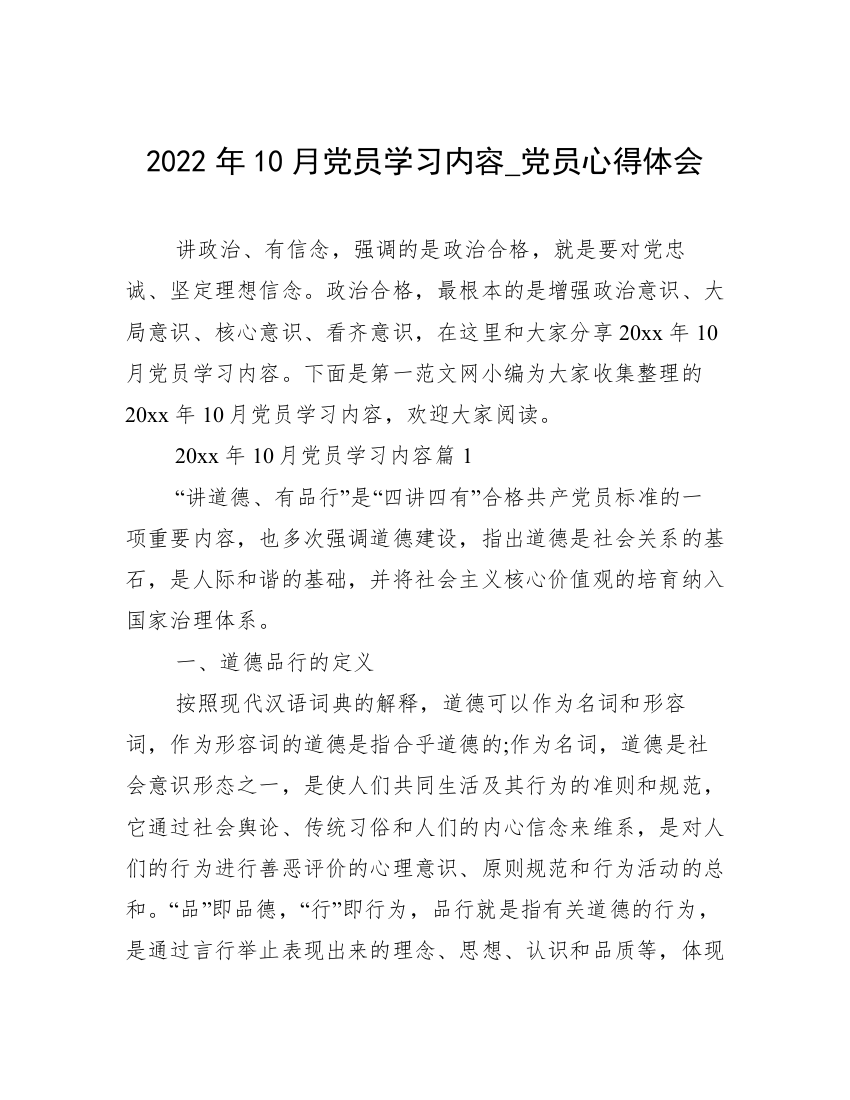 2022 年 10 月党员学习内容_党员心得体会

讲政治、有信念，强调的是政治合格，就是要对党忠诚、坚定理想信念。政治合格，最根本的是增强政治意识、大局意识、核心意识、看齐意识，在这里和大家分享 20xx 年 10 月党员学习内容。下面是第一范文网小编为大家收集整理的 20xx 年 10 月党员学习内容，欢迎大家阅读。

20xx 年 10 月党员学习内容篇 1

“讲道德、有品行”是“四讲四有”合格共产党员标准的一项重要内容，也多次强调道德建设，指出道德是社会关系的基石，是人际和谐的基础，并将社会主义核心价值观的培育纳入国家治理体系。

一、道德品行的定义

按照现代汉语词典的解释，道德可以作为名词和形容词，作为形容词的道德是指合乎道德的;作为名词，道德是社会意识形态之一，是使人们共同生活及其行为的准则和规范，它通过社会舆论、传统习俗和人们的内心信念来维系，是对人们的行为进行善恶评价的心理意识、原则规范和行为活动的总和。“品”即品德，“行”即行为，品行就是指有关道德的行为，是通过言行举止表现出来的理念、思想、认识和品质等，体现